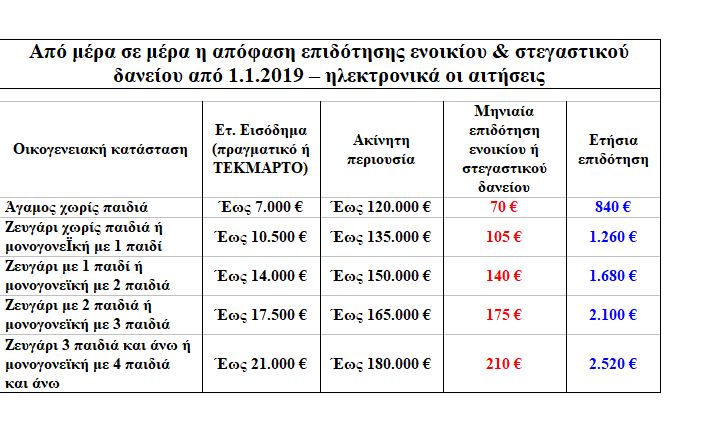 Από μέρα σε μέρα η απόφαση επιδότησης ενοικίου & στεγαστικού δανείου από 1.1.2019 – ηλεκτρονικά οι αιτήσεις

| Οικογενειακή κατάσταση | Ετ. Εισόδημα (πραγματικό ή ΤΕΚΜΑΡΤΟ) | Ακίνητη περιουσία | Μηνιαία επιδότηση ενοικίου ή στεγαστικού δανείου | Ετήσια επιδότηση |
|---|---|---|---|---|
| Άγαμος χωρίς παιδιά | Έως 7.000 € | Έως 120.000 € | 70 € | 840 € |
| Ζευγάρι χωρίς παιδιά ή μονογονεΪκή με 1 παιδί | Έως 10.500 € | Έως 135.000 € | 105 € | 1.260 € |
| Ζευγάρι με 1 παιδί ή μονογονεϊκή με 2 παιδιά | Έως 14.000 € | Έως 150.000 € | 140 € | 1.680 € |
| Ζευγάρι με 2 παιδιά ή μονογονεϊκή με 3 παιδιά | Έως 17.500 € | Έως 165.000 € | 175 € | 2.100 € |
| Ζευγάρι 3 παιδιά και άνω ή μονογονεϊκή με 4 παιδιά και άνω | Έως 21.000 € | Έως 180.000 € | 210 € | 2.520 € |